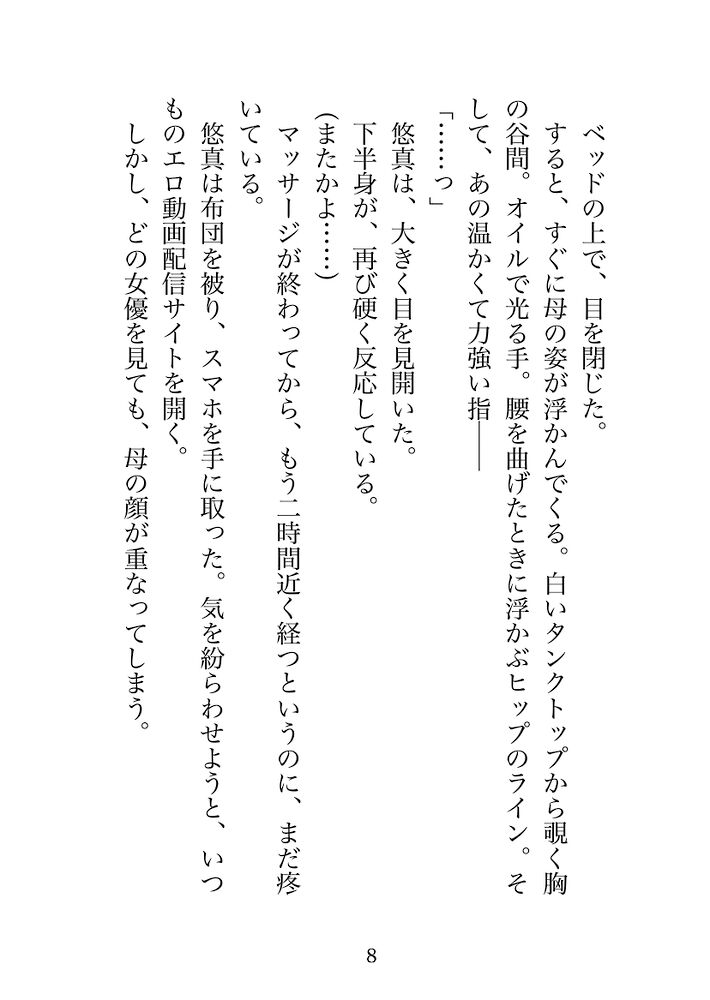 ベッドの上で、目を閉じた。

すると、すぐに母の姿が浮かんでくる。白いタンクトップから覗く胸の谷間。オイルで光る手。腰を曲げたときに浮かぶヒップのライン。そして、あの温かくて力強い指――

「……っ」

悠真は、大きく目を見開いた。

下半身が、再び硬く反応している。

(またかよ……)

マッサージが終わってから、もう二時間近く経つというのに、まだ疼いている。

悠真は布団を被り、スマホを手に取った。気を紛らわせようと、いつものエロ動画配信サイトを開く。

しかし、どの女優を見ても、母の顔が重なってしまう。

8